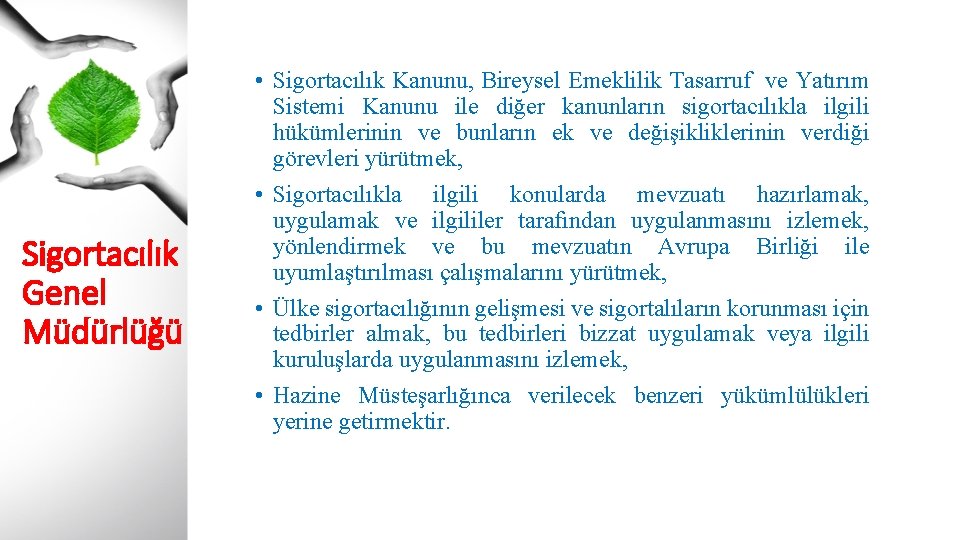 Sigortacılık Genel Müdürlüğü

• Sigortacılık Kanunu, Bireysel Emeklilik Tasarruf ve Yatırım Sistemi Kanunu ile diğer kanunların sigortacılıkla ilgili hükümlerinin ve bunların ek ve değişikliklerinin verdiği görevleri yürütmek,

• Sigortacılıkla ilgili konularda mevzuatı hazırlamak, uygulamak ve ilgililer tarafından uygulanmasını izlemek, yönlendirmek ve bu mevzuatın Avrupa Birliği ile uyumlaştırılması çalışmalarını yürütmek,

• Ülke sigortacılığının gelişmesi ve sigortalıların korunması için tedbirler almak, bu tedbirleri bizzat uygulamak veya ilgili kuruluşlarda uygulanmasını izlemek,

• Hazine Müsteşarlığınca verilecek benzeri yükümlülükleri yerine getirmektir.